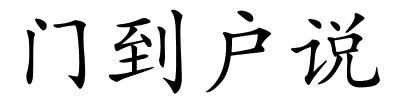 门到户说